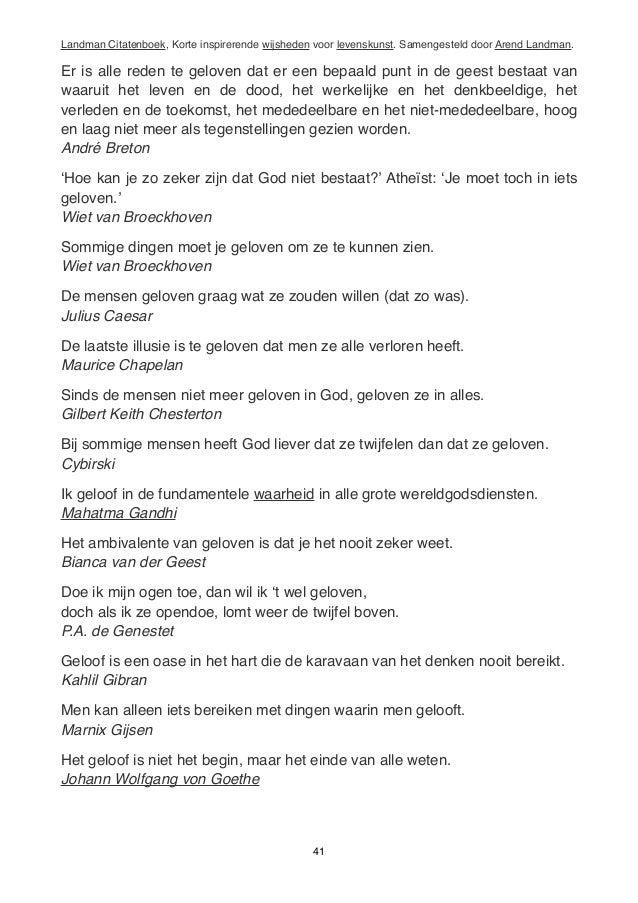 Landman Citatenboek, Korte inspirerende wijsheden voor levenskunst. Samengesteld door Arend Landman.

Er is alle reden te geloven dat er een bepaald punt in de geest bestaat van waaruit het leven en de dood, het werkelijke en het denkbeeldige, het verleden en de toekomst, het mededeelbare en het niet-mededeelbare, hoog en laag niet meer als tegenstellingen gezien worden.
André Breton

‘Hoe kan je zo zeker zijn dat God niet bestaat?’ Atheïst: ‘Je moet toch in iets geloven.’
Wiet van Broeckhoven

Sommige dingen moet je geloven om ze te kunnen zien.
Wiet van Broeckhoven

De mensen geloven graag wat ze zouden willen (dat zo was).
Julius Caesar

De laatste illusie is te geloven dat men ze alle verloren heeft.
Maurice Chapelan

Sinds de mensen niet meer geloven in God, geloven ze in alles.
Gilbert Keith Chesterton

Bij sommige mensen heeft God liever dat ze twijfelen dan dat ze geloven.
Cybirski

Ik geloof in de fundamentele waarheid in alle grote wereldgodsdiensten.
Mahatma Gandhi

Het ambivalente van geloven is dat je het nooit zeker weet.
Bianca van der Geest

Doe ik mijn ogen toe, dan wil ik ‘t wel geloven,
doch als ik ze opendoe, lomt weer de twijfel boven.
P.A. de Genestet

Geloof is een oase in het hart die de karavaan van het denken nooit bereikt.
Kahlil Gibran

Men kan alleen iets bereiken met dingen waarin men gelooft.
Marnix Gijsen

Het geloof is niet het begin, maar het einde van alle weten.
Johann Wolfgang von Goethe

41